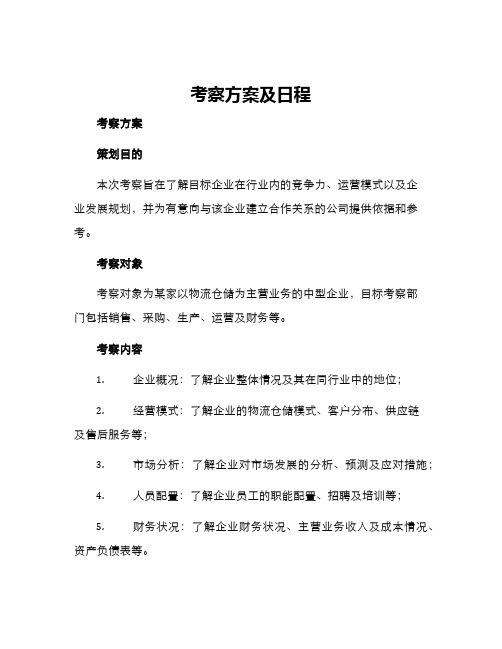 考察方案及日程

考察方案

策划目的

本次考察旨在了解目标企业在行业内的竞争力、运营模式以及企业发展规划，并为有意向与该企业建立合作关系的公司提供依据和参考。

考察对象

考察对象为某家以物流仓储为主营业务的中型企业，目标考察部门包括销售、采购、生产、运营及财务等。

考察内容

1. 企业概况：了解企业整体情况及其在同行业中的地位；

2. 经营模式：了解企业的物流仓储模式、客户分布、供应链及售后服务等；

3. 市场分析：了解企业对市场发展的分析、预测及应对措施；

4. 人员配置：了解企业员工的职能配置、招聘及培训等；

5. 财务状况：了解企业财务状况、主营业务收入及成本情况、资产负债表等。